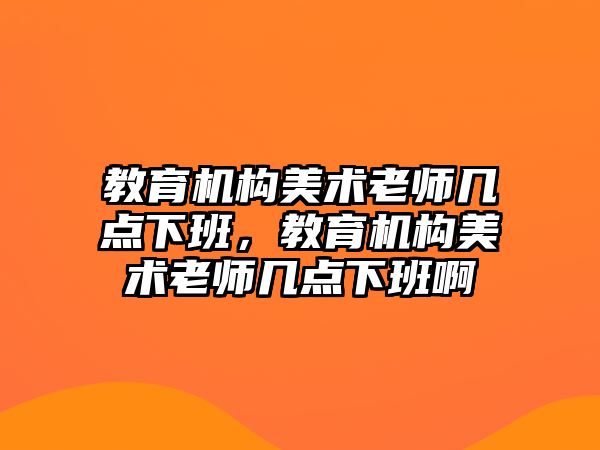 教育机构美术老师几点下班，教育机构美术老师几点下班啊